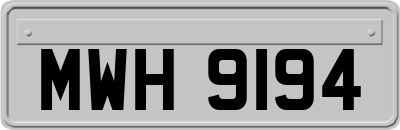 MWH 9194